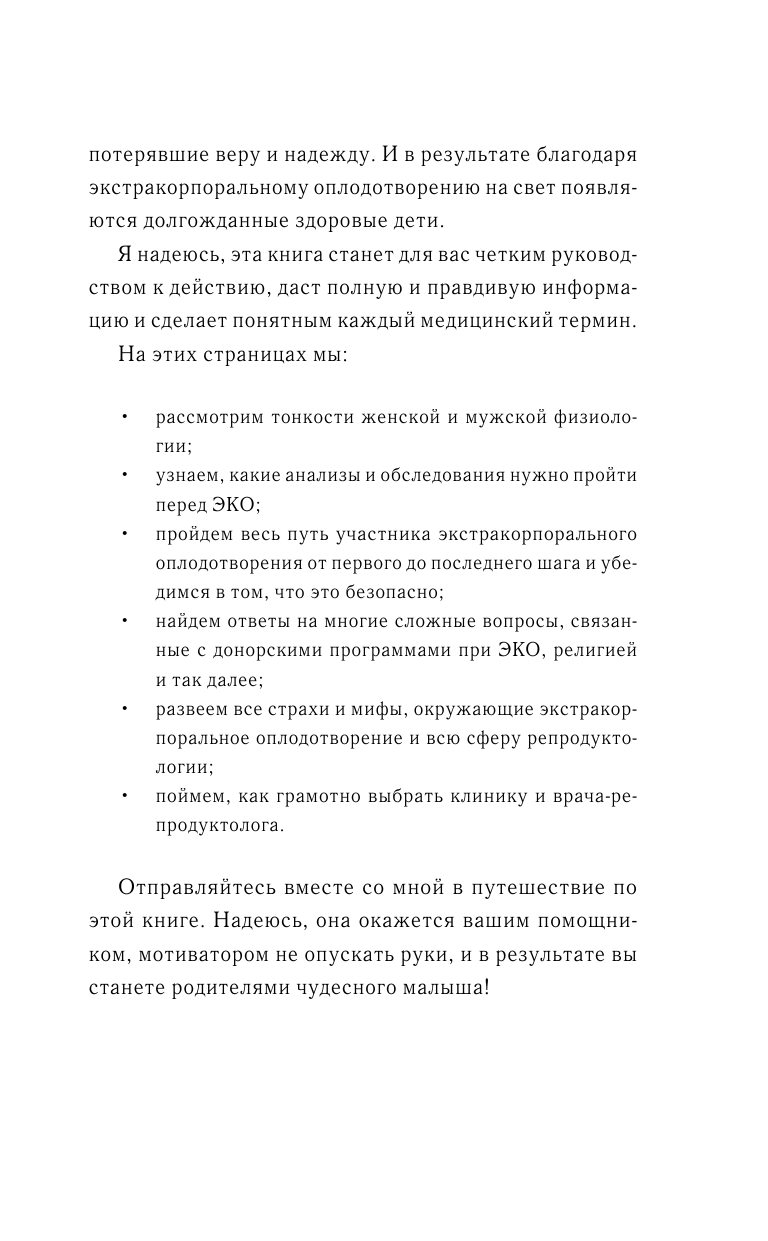 потерявшие веру и надежду. И в результате благодаря экстракорпоральному оплодотворению на свет появляются долгожданные здоровые дети.

Я надеюсь, эта книга станет для вас четким руководством к действию, даст полную и правдивую информацию и сделает понятным каждый медицинский термин.

На этих страницах мы:

• рассмотрим тонкости женской и мужской физиологии;
• узнаем, какие анализы и обследования нужно пройти перед ЭКО;
• пройдем весь путь участника экстракорпорального оплодотворения от первого до последнего шага и убедимся в том, что это безопасно;
• найдем ответы на многие сложные вопросы, связанные с донорскими программами при ЭКО, религией и так далее;
• развеем все страхи и мифы, окружающие экстракорпоральное оплодотворение и всю сферу репродуктологии;
• поймем, как грамотно выбрать клинику и врача-репродуктолога.

Отправляйтесь вместе со мной в путешествие по этой книге. Надеюсь, она окажется вашим помощником, мотиватором не опускать руки, и в результате вы станете родителями чудесного малыша!